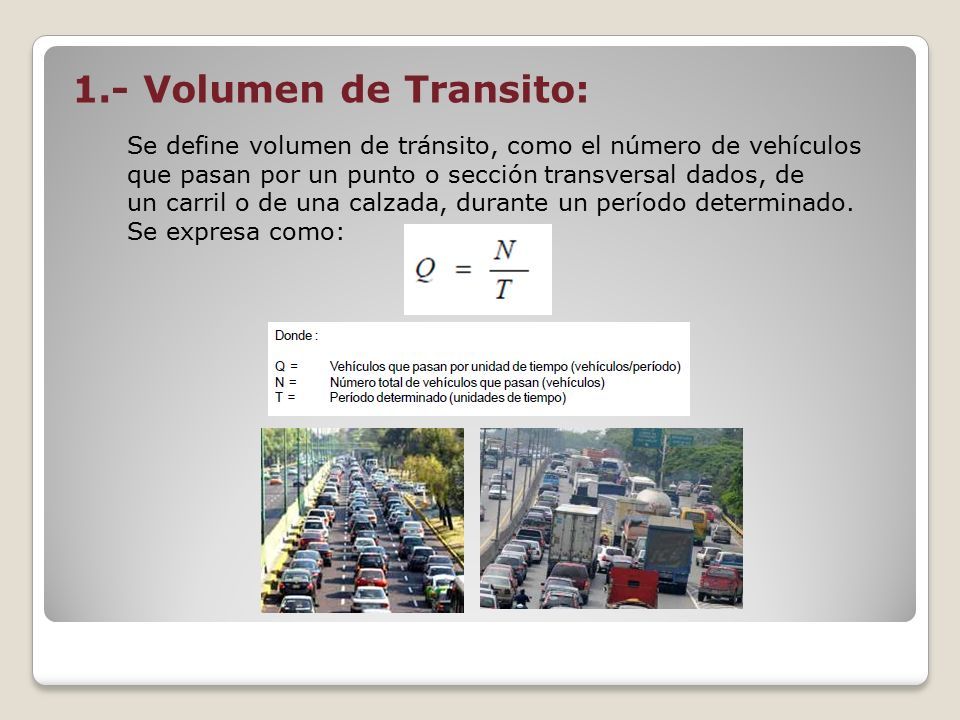 1.- Volumen de Transito:

Se define volumen de tránsito, como el número de vehículos que pasan por un punto o sección transversal dados, de un carril o de una calzada, durante un período determinado. Se expresa como:

$Q = \frac{N}{T}$

Donde :

Q = Vehículos que pasan por unidad de tiempo (vehículos/período)
N = Número total de vehículos que pasan (vehículos)
T = Período determinado (unidades de tiempo)